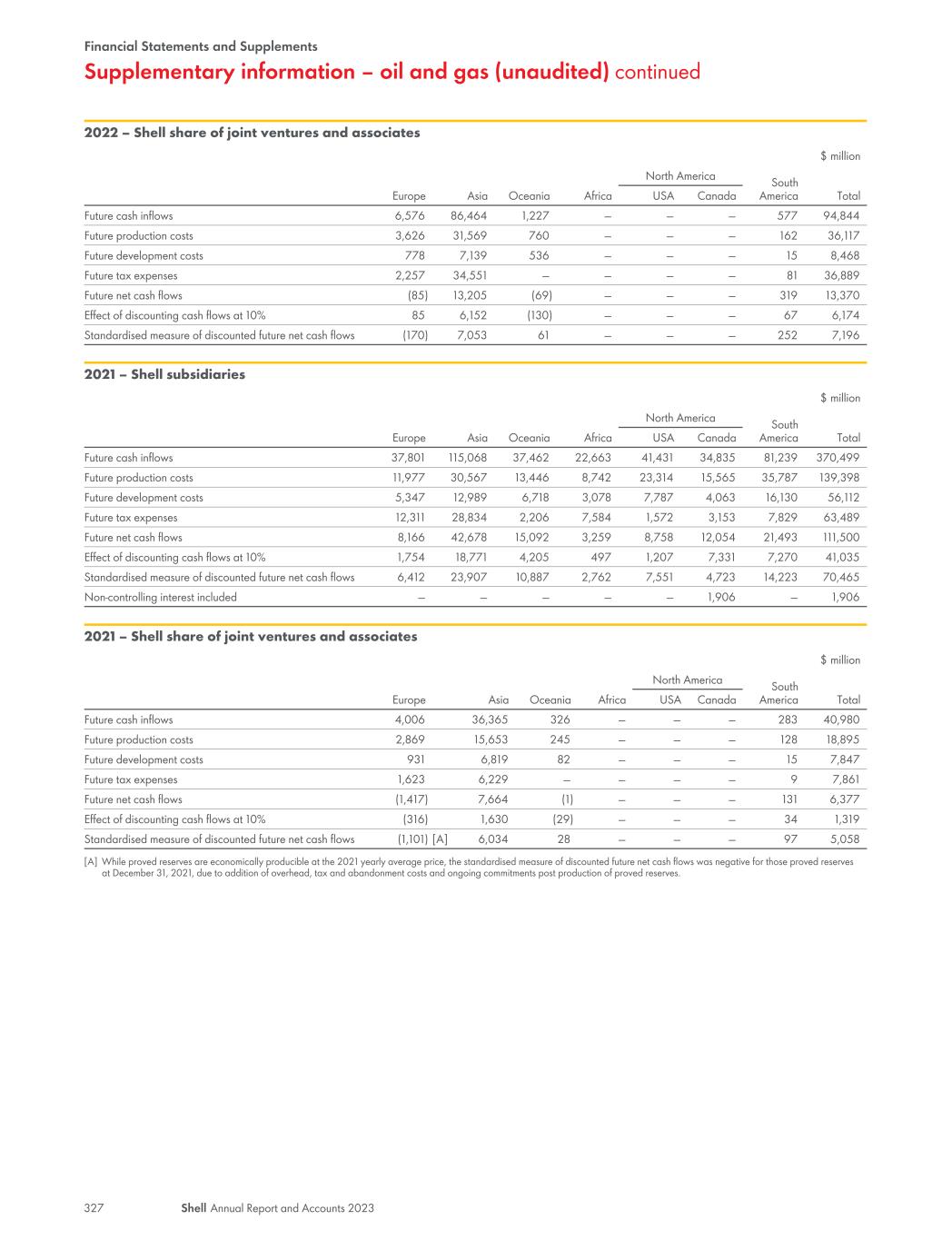 Financial Statements and Supplements

Supplementary information – oil and gas (unaudited) continued

2022 – Shell share of joint ventures and associates

$ million

| | Europe | Asia | Oceania | Africa | North America USA | North America Canada | South America | Total |
|---|---|---|---|---|---|---|---|---|
| Future cash inflows | 6,576 | 86,464 | 1,227 | – | – | – | 577 | 94,844 |
| Future production costs | 3,626 | 31,569 | 760 | – | – | – | 162 | 36,117 |
| Future development costs | 778 | 7,139 | 536 | – | – | – | 15 | 8,468 |
| Future tax expenses | 2,257 | 34,551 | – | – | – | – | 81 | 36,889 |
| Future net cash flows | (85) | 13,205 | (69) | – | – | – | 319 | 13,370 |
| Effect of discounting cash flows at 10% | 85 | 6,152 | (130) | – | – | – | 67 | 6,174 |
| Standardised measure of discounted future net cash flows | (170) | 7,053 | 61 | – | – | – | 252 | 7,196 |

2021 – Shell subsidiaries

$ million

| | Europe | Asia | Oceania | Africa | North America USA | North America Canada | South America | Total |
|---|---|---|---|---|---|---|---|---|
| Future cash inflows | 37,801 | 115,068 | 37,462 | 22,663 | 41,431 | 34,835 | 81,239 | 370,499 |
| Future production costs | 11,977 | 30,567 | 13,446 | 8,742 | 23,314 | 15,565 | 35,787 | 139,398 |
| Future development costs | 5,347 | 12,989 | 6,718 | 3,078 | 7,787 | 4,063 | 16,130 | 56,112 |
| Future tax expenses | 12,311 | 28,834 | 2,206 | 7,584 | 1,572 | 3,153 | 7,829 | 63,489 |
| Future net cash flows | 8,166 | 42,678 | 15,092 | 3,259 | 8,758 | 12,054 | 21,493 | 111,500 |
| Effect of discounting cash flows at 10% | 1,754 | 18,771 | 4,205 | 497 | 1,207 | 7,331 | 7,270 | 41,035 |
| Standardised measure of discounted future net cash flows | 6,412 | 23,907 | 10,887 | 2,762 | 7,551 | 4,723 | 14,223 | 70,465 |
| Non-controlling interest included | – | – | – | – | – | 1,906 | – | 1,906 |

2021 – Shell share of joint ventures and associates

$ million

| | Europe | Asia | Oceania | Africa | North America USA | North America Canada | South America | Total |
|---|---|---|---|---|---|---|---|---|
| Future cash inflows | 4,006 | 36,365 | 326 | – | – | – | 283 | 40,980 |
| Future production costs | 2,869 | 15,653 | 245 | – | – | – | 128 | 18,895 |
| Future development costs | 931 | 6,819 | 82 | – | – | – | 15 | 7,847 |
| Future tax expenses | 1,623 | 6,229 | – | – | – | – | 9 | 7,861 |
| Future net cash flows | (1,417) | 7,664 | (1) | – | – | – | 131 | 6,377 |
| Effect of discounting cash flows at 10% | (316) | 1,630 | (29) | – | – | – | 34 | 1,319 |
| Standardised measure of discounted future net cash flows | (1,101) [A] | 6,034 | 28 | – | – | – | 97 | 5,058 |

[A] While proved reserves are economically producible at the 2021 yearly average price, the standardised measure of discounted future net cash flows was negative for those proved reserves at December 31, 2021, due to addition of overhead, tax and abandonment costs and ongoing commitments post production of proved reserves.

327 Shell Annual Report and Accounts 2023